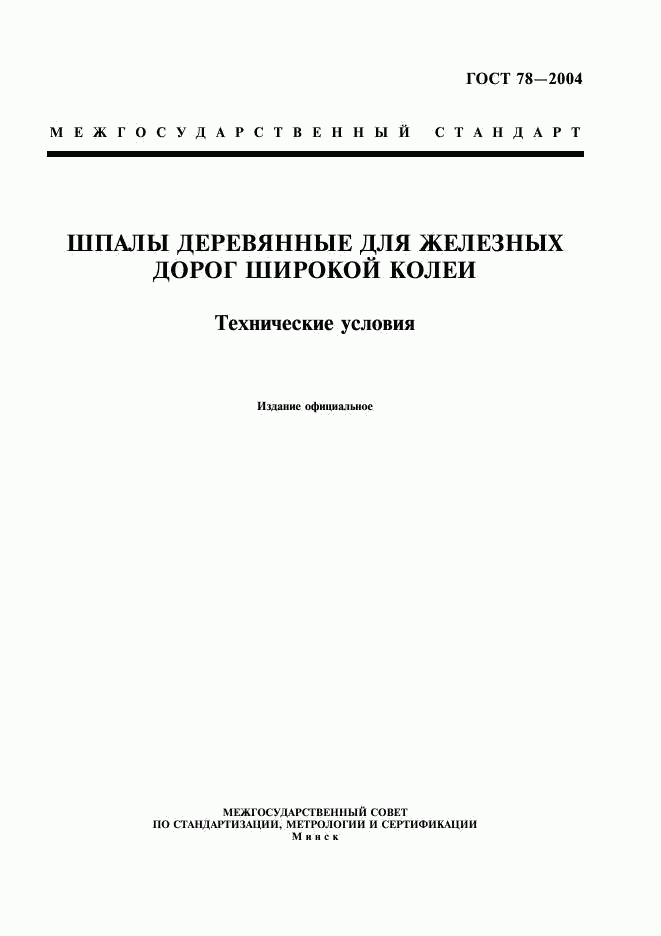 ГОСТ 78—2004

МЕЖГОСУДАРСТВЕННЫЙ СТАНДАРТ

ШПАЛЫ ДЕРЕВЯННЫЕ ДЛЯ ЖЕЛЕЗНЫХ ДОРОГ ШИРОКОЙ КОЛЕИ

Технические условия

Издание официальное

МЕЖГОСУДАРСТВЕННЫЙ СОВЕТ
ПО СТАНДАРТИЗАЦИИ, МЕТРОЛОГИИ И СЕРТИФИКАЦИИ
Минск